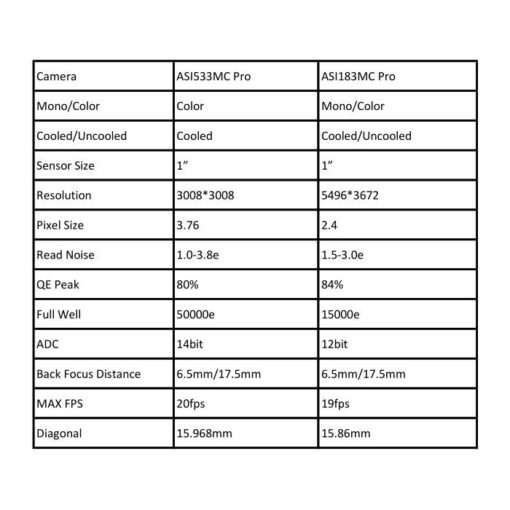 | Camera | ASI533MC Pro | ASI183MC Pro |
|---|---|---|
| Mono/Color | Color | Mono/Color |
| Cooled/Uncooled | Cooled | Cooled/Uncooled |
| Sensor Size | 1” | 1” |
| Resolution | 3008*3008 | 5496*3672 |
| Pixel Size | 3.76 | 2.4 |
| Read Noise | 1.0-3.8e | 1.5-3.0e |
| QE Peak | 80% | 84% |
| Full Well | 50000e | 15000e |
| ADC | 14bit | 12bit |
| Back Focus Distance | 6.5mm/17.5mm | 6.5mm/17.5mm |
| MAX FPS | 20fps | 19fps |
| Diagonal | 15.968mm | 15.86mm |